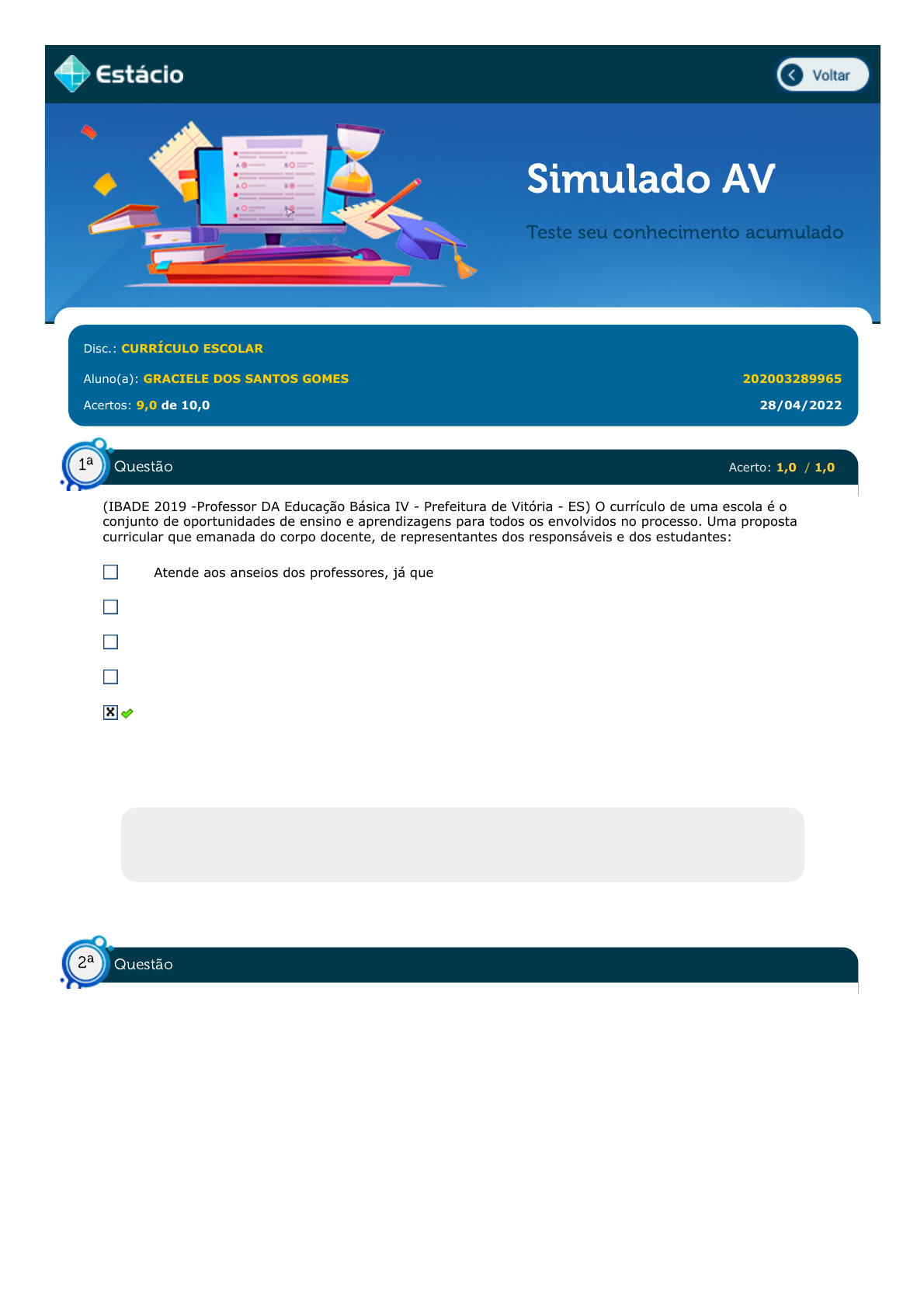 Estácio

Voltar

Simulado AV

Teste seu conhecimento acumulado

Disc.: CURRÍCULO ESCOLAR

Aluno(a): GRACIELE DOS SANTOS GOMES 202003289965

Acertos: 9,0 de 10,0 28/04/2022

1ª Questão Acerto: 1,0 / 1,0

(IBADE 2019 -Professor DA Educação Básica IV - Prefeitura de Vitória - ES) O currículo de uma escola é o conjunto de oportunidades de ensino e aprendizagens para todos os envolvidos no processo. Uma proposta curricular que emanada do corpo docente, de representantes dos responsáveis e dos estudantes:

Atende aos anseios dos professores, já que

2ª Questão